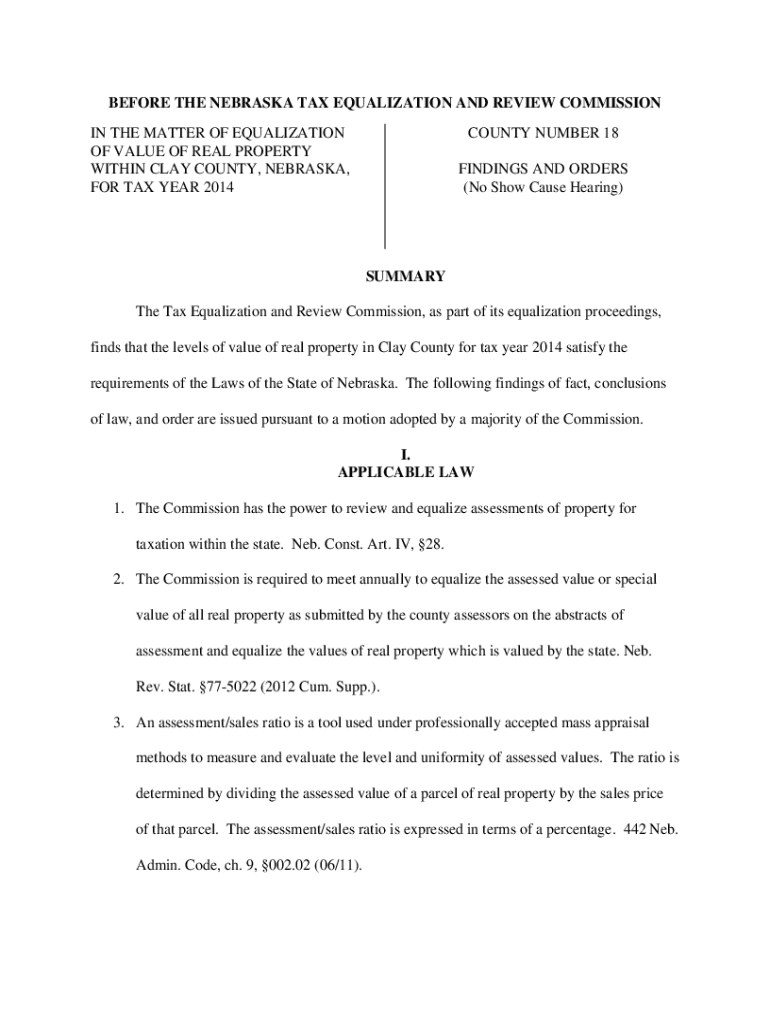 BEFORE THE NEBRASKA TAX EQUALIZATION AND REVIEW COMMISSION

IN THE MATTER OF EQUALIZATION OF VALUE OF REAL PROPERTY WITHIN CLAY COUNTY, NEBRASKA, FOR TAX YEAR 2014

COUNTY NUMBER 18

FINDINGS AND ORDERS
(No Show Cause Hearing)

SUMMARY

The Tax Equalization and Review Commission, as part of its equalization proceedings, finds that the levels of value of real property in Clay County for tax year 2014 satisfy the requirements of the Laws of the State of Nebraska. The following findings of fact, conclusions of law, and order are issued pursuant to a motion adopted by a majority of the Commission.

I.
APPLICABLE LAW

1. The Commission has the power to review and equalize assessments of property for taxation within the state. Neb. Const. Art. IV, §28.

2. The Commission is required to meet annually to equalize the assessed value or special value of all real property as submitted by the county assessors on the abstracts of assessment and equalize the values of real property which is valued by the state. Neb. Rev. Stat. §77-5022 (2012 Cum. Supp.).

3. An assessment/sales ratio is a tool used under professionally accepted mass appraisal methods to measure and evaluate the level and uniformity of assessed values. The ratio is determined by dividing the assessed value of a parcel of real property by the sales price of that parcel. The assessment/sales ratio is expressed in terms of a percentage. 442 Neb. Admin. Code, ch. 9, §002.02 (06/11).